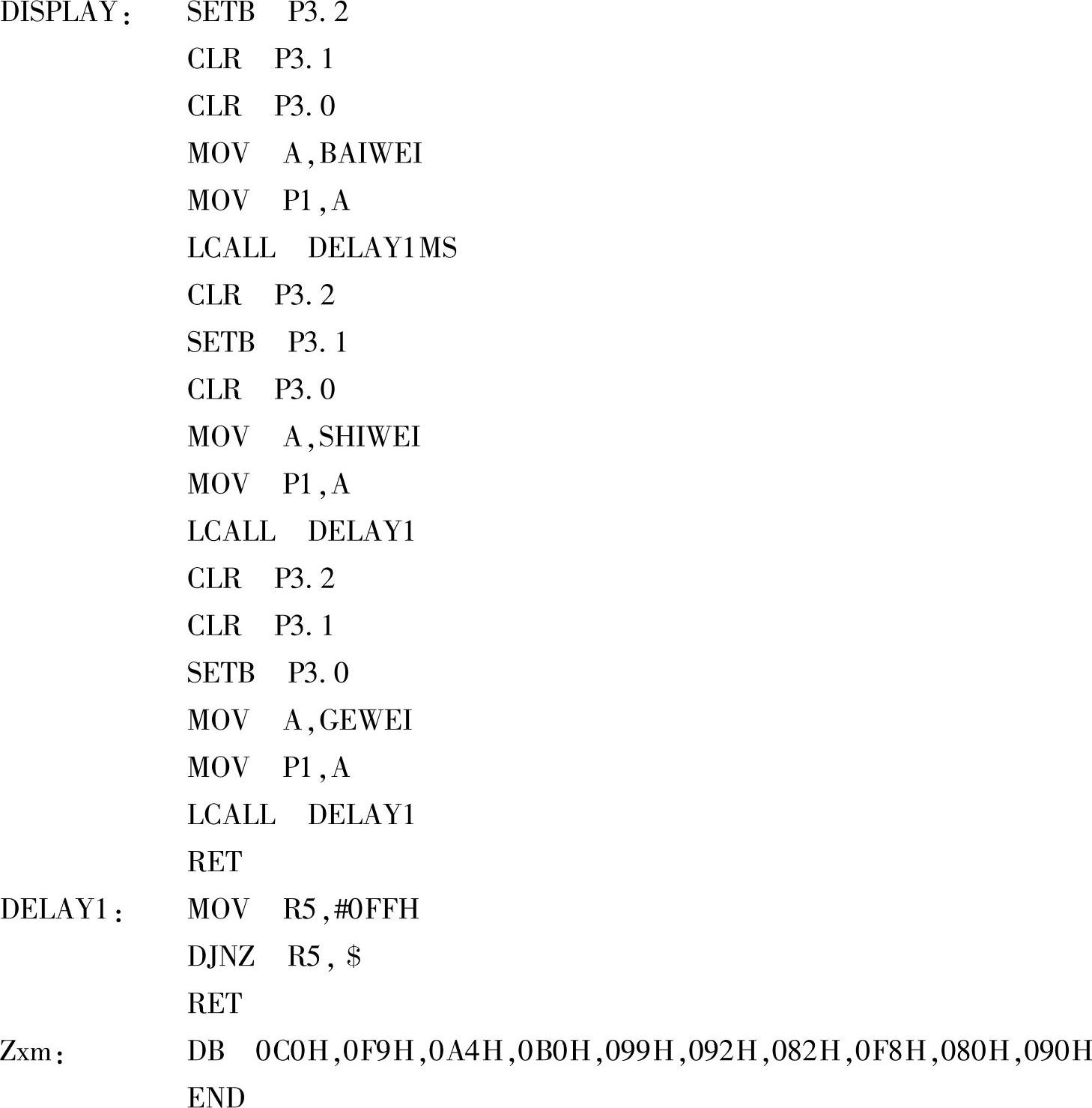 DISPLAY: SETB P3.2
CLR P3.1
CLR P3.0
MOV A,BAIWEI
MOV P1,A
LCALL DELAY1MS
CLR P3.2
SETB P3.1
CLR P3.0
MOV A,SHIWEI
MOV P1,A
LCALL DELAY1
CLR P3.2
CLR P3.1
SETB P3.0
MOV A,GEWEI
MOV P1,A
LCALL DELAY1
RET
DELAY1: MOV R5,#0FFH
DJNZ R5, \$
RET
Zxm: DB 0C0H,0F9H,0A4H,0B0H,099H,092H,082H,0F8H,080H,090H
END